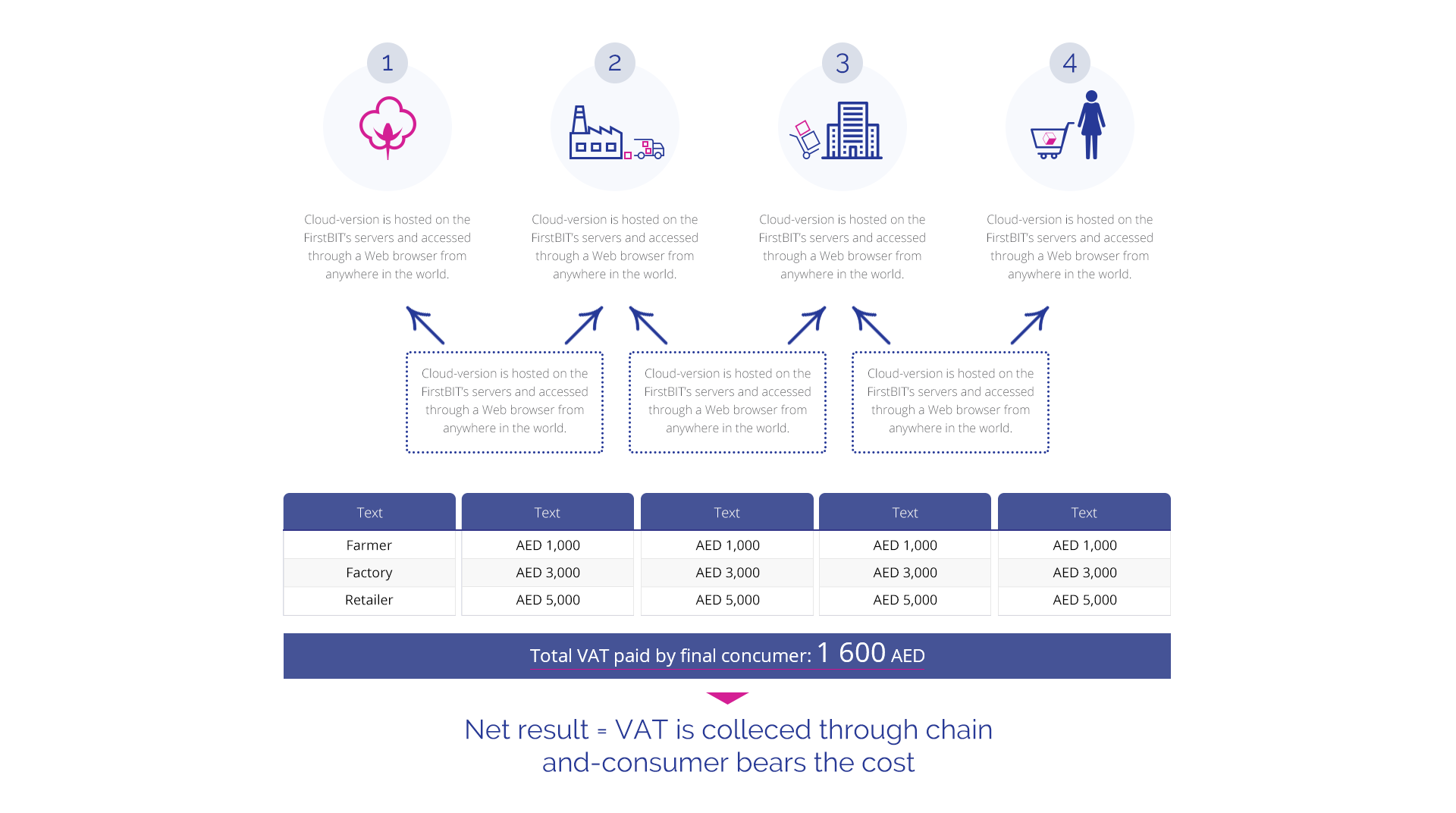 1

Cloud-version is hosted on the FirstBIT's servers and accessed through a Web browser from anywhere in the world.

2

Cloud-version is hosted on the FirstBIT's servers and accessed through a Web browser from anywhere in the world.

3

Cloud-version is hosted on the FirstBIT's servers and accessed through a Web browser from anywhere in the world.

4

Cloud-version is hosted on the FirstBIT's servers and accessed through a Web browser from anywhere in the world.

Cloud-version is hosted on the FirstBIT's servers and accessed through a Web browser from anywhere in the world.

Cloud-version is hosted on the FirstBIT's servers and accessed through a Web browser from anywhere in the world.

Cloud-version is hosted on the FirstBIT's servers and accessed through a Web browser from anywhere in the world.

| Text | Text | Text | Text | Text |
|---|---|---|---|---|
| Farmer | AED 1,000 | AED 1,000 | AED 1,000 | AED 1,000 |
| Factory | AED 3,000 | AED 3,000 | AED 3,000 | AED 3,000 |
| Retailer | AED 5,000 | AED 5,000 | AED 5,000 | AED 5,000 |

Total VAT paid by final concumer: 1 600 AED

Net result = VAT is colleced through chain and-consumer bears the cost